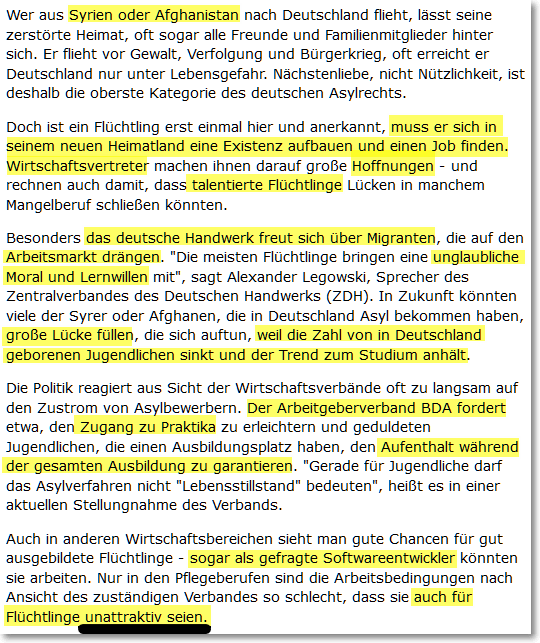 Wer aus Syrien oder Afghanistan nach Deutschland flieht, lässt seine zerstörte Heimat, oft sogar alle Freunde und Familienmitglieder hinter sich. Er flieht vor Gewalt, Verfolgung und Bürgerkrieg, oft erreicht er Deutschland nur unter Lebensgefahr. Nächstenliebe, nicht Nützlichkeit, ist deshalb die oberste Kategorie des deutschen Asylrechts.

Doch ist ein Flüchtling erst einmal hier und anerkannt, muss er sich in seinem neuen Heimatland eine Existenz aufbauen und einen Job finden. Wirtschaftsvertreter machen ihnen darauf große Hoffnungen - und rechnen auch damit, dass talentierte Flüchtlinge Lücken in manchem Mangelberuf schließen könnten.

Besonders das deutsche Handwerk freut sich über Migranten, die auf den Arbeitsmarkt drängen. "Die meisten Flüchtlinge bringen eine unglaubliche Moral und Lernwillen mit", sagt Alexander Legowski, Sprecher des Zentralverbandes des Deutschen Handwerks (ZDH). In Zukunft könnten viele der Syrer oder Afghanen, die in Deutschland Asyl bekommen haben, große Lücke füllen, die sich auftun, weil die Zahl von in Deutschland geborenen Jugendlichen sinkt und der Trend zum Studium anhält.

Die Politik reagiert aus Sicht der Wirtschaftsverbände oft zu langsam auf den Zustrom von Asylbewerbern. Der Arbeitgeberverband BDA fordert etwa, den Zugang zu Praktika zu erleichtern und geduldeten Jugendlichen, die einen Ausbildungsplatz haben, den Aufenthalt während der gesamten Ausbildung zu garantieren. "Gerade für Jugendliche darf das Asylverfahren nicht "Lebensstillstand" bedeuten", heißt es in einer aktuellen Stellungnahme des Verbands.

Auch in anderen Wirtschaftsbereichen sieht man gute Chancen für gut ausgebildete Flüchtlinge - sogar als gefragte Softwareentwickler könnten sie arbeiten. Nur in den Pflegeberufen sind die Arbeitsbedingungen nach Ansicht des zuständigen Verbandes so schlecht, dass sie auch für Flüchtlinge unattraktiv seien.